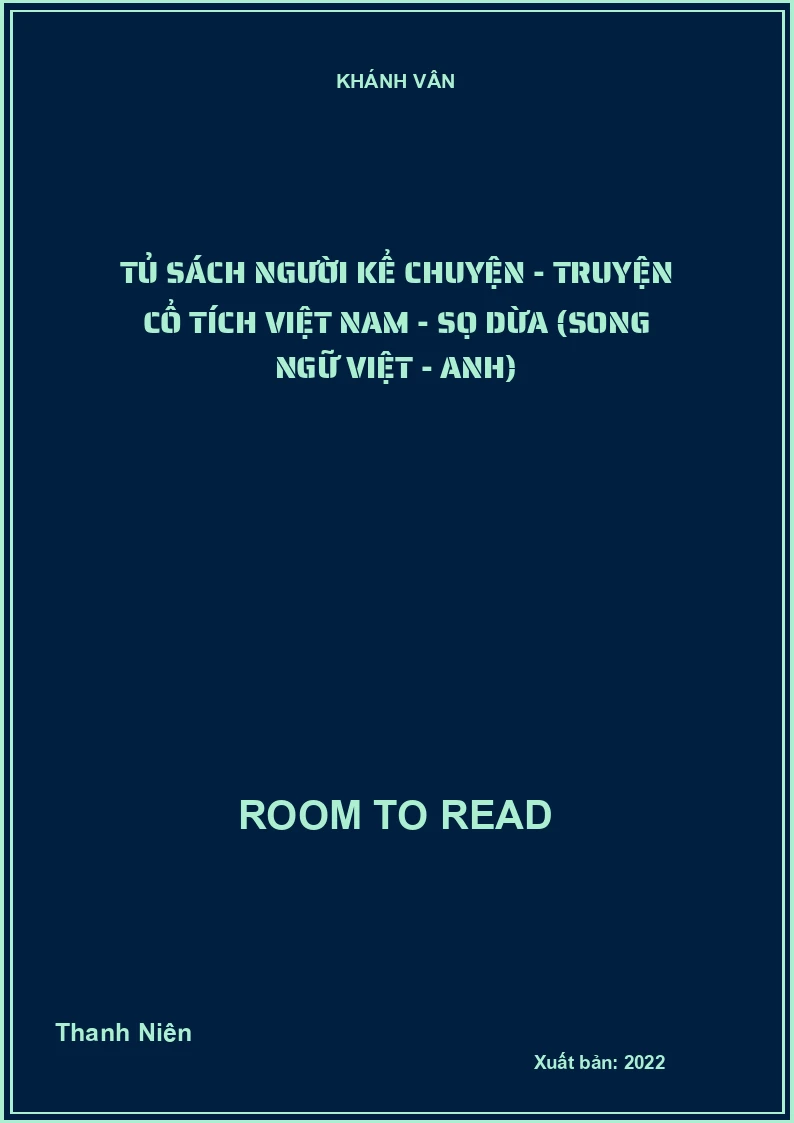 KHÁNH VÂN

TỦ SÁCH NGƯỜI KỂ CHUYỆN - TRUYỆN CỔ TÍCH VIỆT NAM - SỌ DỪA (SONG NGỮ VIỆT - ANH)

ROOM TO READ

Thanh Niên

Xuất bản: 2022